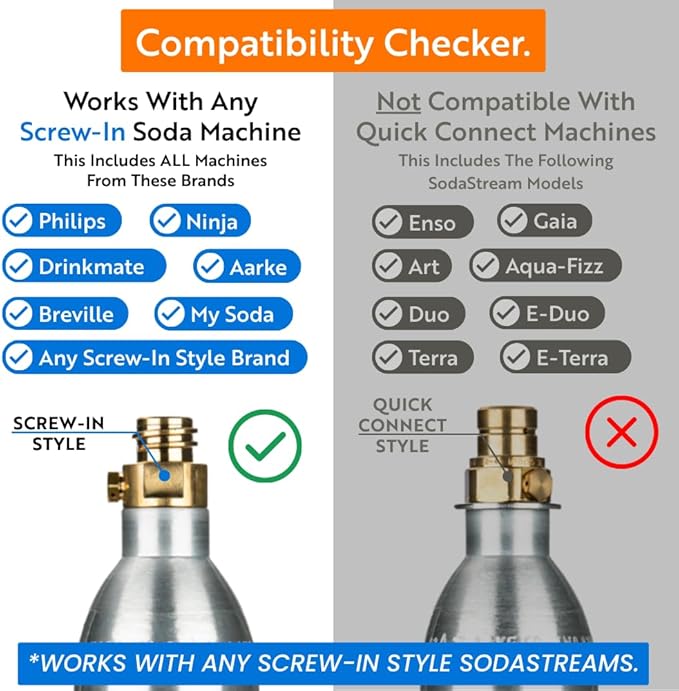 Compatibility Checker.

Works With Any Screw-In Soda Machine
This Includes ALL Machines From These Brands

Philips
Ninja
Drinkmate
Aarke
Breville
My Soda
Any Screw-In Style Brand

SCREW-IN STYLE

Not Compatible With Quick Connect Machines
This Includes The Following SodaStream Models

Enso
Gaia
Art
Aqua-Fizz
Duo
E-Duo
Terra
E-Terra

QUICK CONNECT STYLE

*WORKS WITH ANY SCREW-IN STYLE SODASTREAMS.